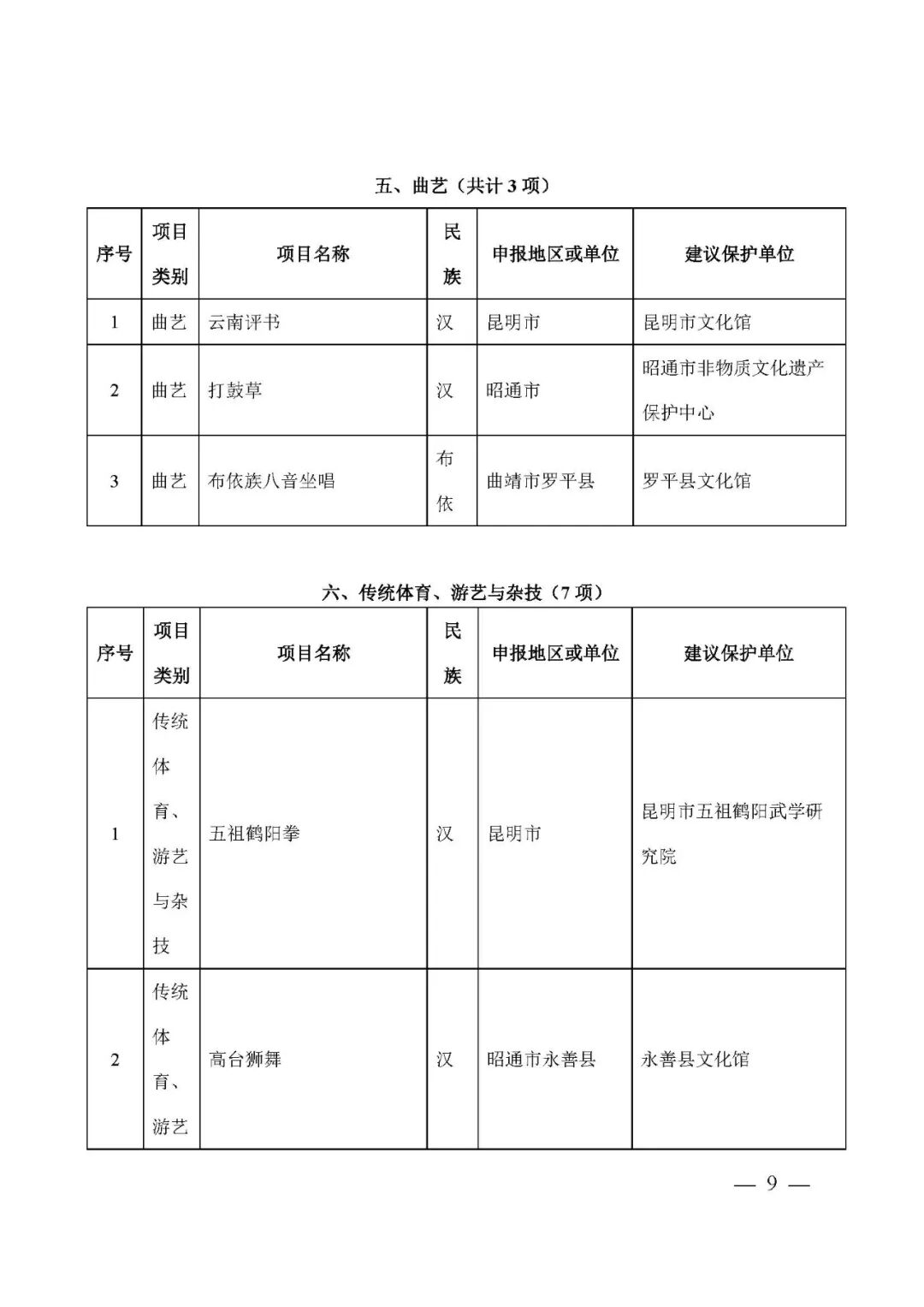 五、曲艺（共计 3 项）

| 序号 | 项目类别 | 项目名称 | 民族 | 申报地区或单位 | 建议保护单位 |
|---|---|---|---|---|---|
| 1 | 曲艺 | 云南评书 | 汉 | 昆明市 | 昆明市文化馆 |
| 2 | 曲艺 | 打鼓草 | 汉 | 昭通市 | 昭通市非物质文化遗产保护中心 |
| 3 | 曲艺 | 布依族八音坐唱 | 布依 | 曲靖市罗平县 | 罗平县文化馆 |

六、传统体育、游艺与杂技（7 项）

| 序号 | 项目类别 | 项目名称 | 民族 | 申报地区或单位 | 建议保护单位 |
|---|---|---|---|---|---|
| 1 | 传统体育、游艺与杂技 | 五祖鹤阳拳 | 汉 | 昆明市 | 昆明市五祖鹤阳武学研究院 |
| 2 | 传统体育、游艺 | 高台狮舞 | 汉 | 昭通市永善县 | 永善县文化馆 |

— 9 —